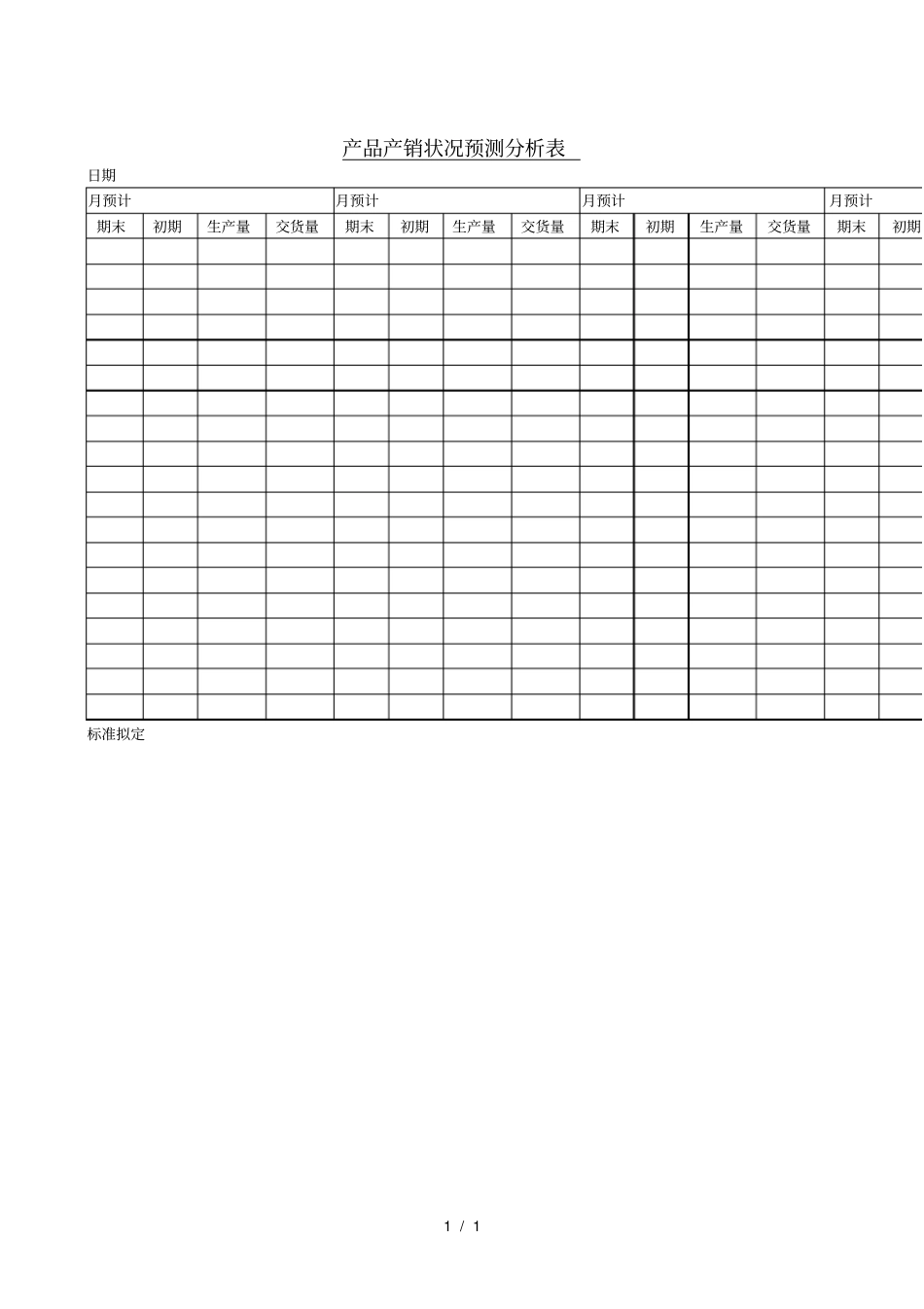 产品产销状况预测分析表

日期

| 月预计 | | | | 月预计 | | | | 月预计 | | | | 月预计 | |
|---|---|---|---|---|---|---|---|---|---|---|---|---|---|
| 期末 | 初期 | 生产量 | 交货量 | 期末 | 初期 | 生产量 | 交货量 | 期末 | 初期 | 生产量 | 交货量 | 期末 | 初期 |
| | | | | | | | | | | | | | |
| | | | | | | | | | | | | | |
| | | | | | | | | | | | | | |
| | | | | | | | | | | | | | |
| | | | | | | | | | | | | | |
| | | | | | | | | | | | | | |
| | | | | | | | | | | | | | |
| | | | | | | | | | | | | | |
| | | | | | | | | | | | | | |
| | | | | | | | | | | | | | |
| | | | | | | | | | | | | | |
| | | | | | | | | | | | | | |
| | | | | | | | | | | | | | |
| | | | | | | | | | | | | | |
| | | | | | | | | | | | | | |
| | | | | | | | | | | | | | |
| | | | | | | | | | | | | | |
| | | | | | | | | | | | | | |
| | | | | | | | | | | | | | |

标准拟定

1 / 1